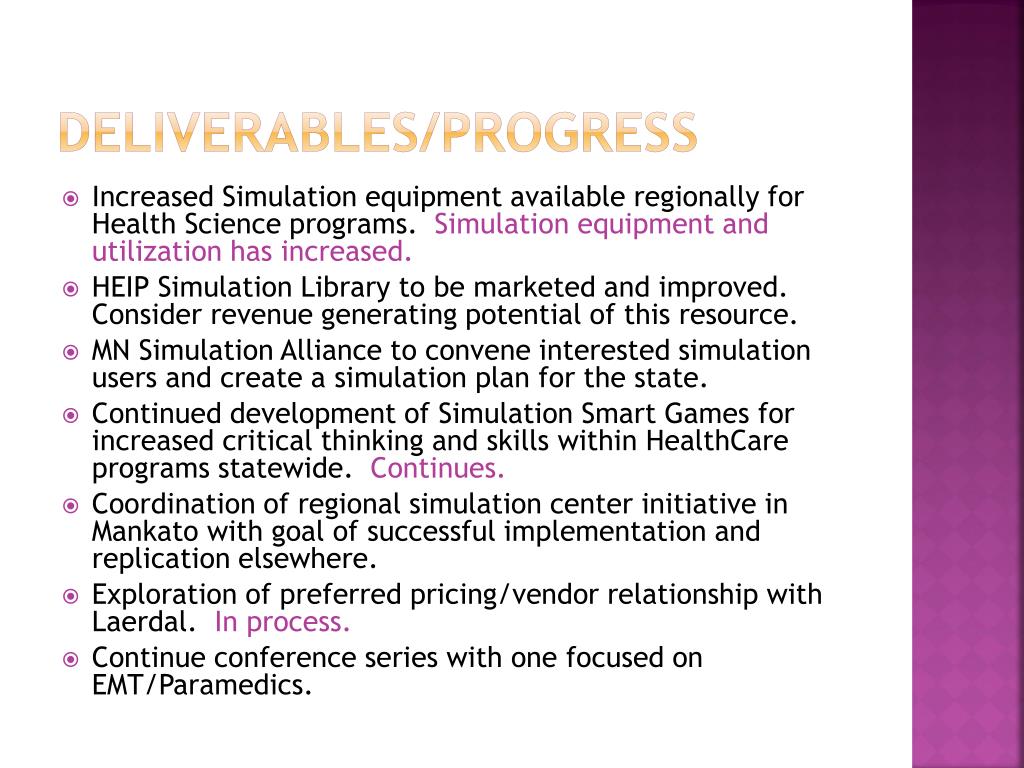 DELIVERABLES/PROGRESS

Increased Simulation equipment available regionally for Health Science programs. Simulation equipment and utilization has increased.

HEIP Simulation Library to be marketed and improved. Consider revenue generating potential of this resource.

MN Simulation Alliance to convene interested simulation users and create a simulation plan for the state.

Continued development of Simulation Smart Games for increased critical thinking and skills within HealthCare programs statewide. Continues.

Coordination of regional simulation center initiative in Mankato with goal of successful implementation and replication elsewhere.

Exploration of preferred pricing/vendor relationship with Laerdal. In process.

Continue conference series with one focused on EMT/Paramedics.